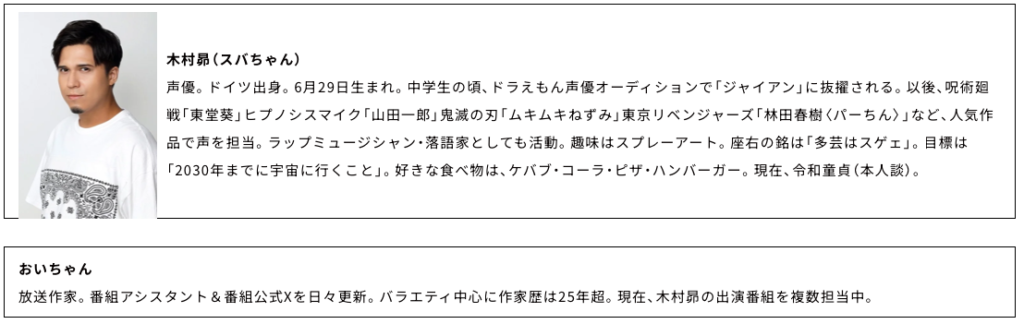 木村昴（スバちゃん）
声優。ドイツ出身。6月29日生まれ。中学生の頃、ドラえもん声優オーディションで「ジャイアン」に抜擢される。以後、呪術廻戦「東堂葵」ヒプノシスマイク「山田一郎」鬼滅の刃「ムキムキねずみ」東京リベンジャーズ「林田春樹〈パーちん〉」など、人気作品で声を担当。ラップミュージシャン・落語家としても活動。趣味はスプレーアート。座右の銘は「多芸はスゲェ」。目標は「2030年までに宇宙に行くこと」。好きな食べ物は、ケバブ・コーラ・ピザ・ハンバーガー。現在、令和童貞（本人談）。

おいちゃん
放送作家。番組アシスタント＆番組公式Xを日々更新。バラエティ中心に作家歴は25年超。現在、木村昴の出演番組を複数担当中。